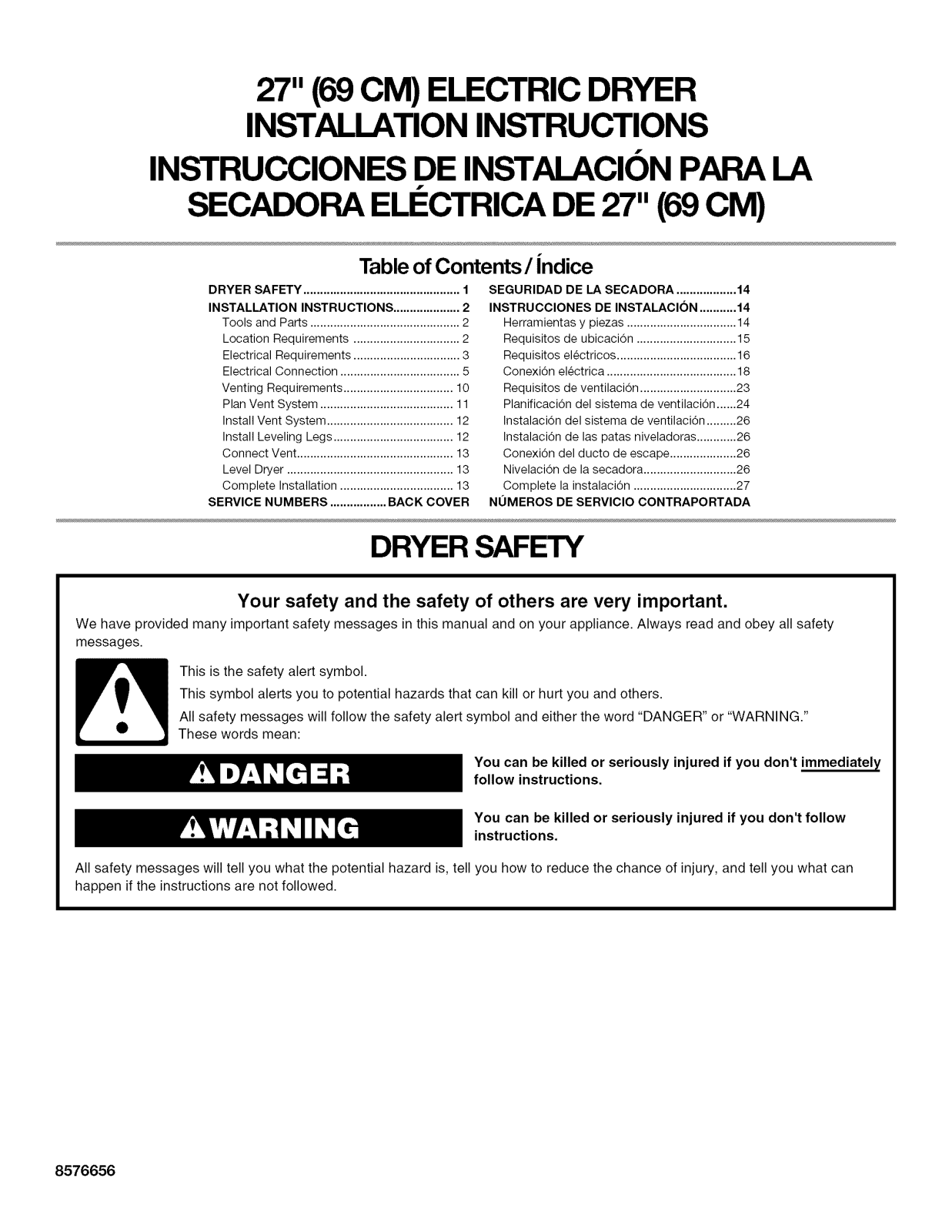 27" (69 CM) ELECTRIC DRYER
INSTALLATION INSTRUCTIONS
INSTRUCCIONES DE INSTALACIÓN PARA LA
SECADORA ELÉCTRICA DE 27" (69 CM)

Table of Contents / Índice

DRYER SAFETY 1
INSTALLATION INSTRUCTIONS 2
Tools and Parts 2
Location Requirements 2
Electrical Requirements 3
Electrical Connection 5
Venting Requirements 10
Plan Vent System 11
Install Vent System 12
Install Leveling Legs 12
Connect Vent 13
Level Dryer 13
Complete Installation 13
SERVICE NUMBERS BACK COVER

SEGURIDAD DE LA SECADORA 14
INSTRUCCIONES DE INSTALACIÓN 14
Herramientas y piezas 14
Requisitos de ubicación 15
Requisitos eléctricos 16
Conexión eléctrica 18
Requisitos de ventilación 23
Planificación del sistema de ventilación 24
Instalación del sistema de ventilación 26
Instalación de las patas niveladoras 26
Conexión del ducto de escape 26
Nivelación de la secadora 26
Complete la instalación 27
NÚMEROS DE SERVICIO CONTRAPORTADA

DRYER SAFETY

Your safety and the safety of others are very important.

We have provided many important safety messages in this manual and on your appliance. Always read and obey all safety messages.

This is the safety alert symbol.

This symbol alerts you to potential hazards that can kill or hurt you and others.

All safety messages will follow the safety alert symbol and either the word "DANGER" or "WARNING." These words mean:

DANGER

You can be killed or seriously injured if you don't immediately follow instructions.

WARNING

You can be killed or seriously injured if you don't follow instructions.

All safety messages will tell you what the potential hazard is, tell you how to reduce the chance of injury, and tell you what can happen if the instructions are not followed.

8576656